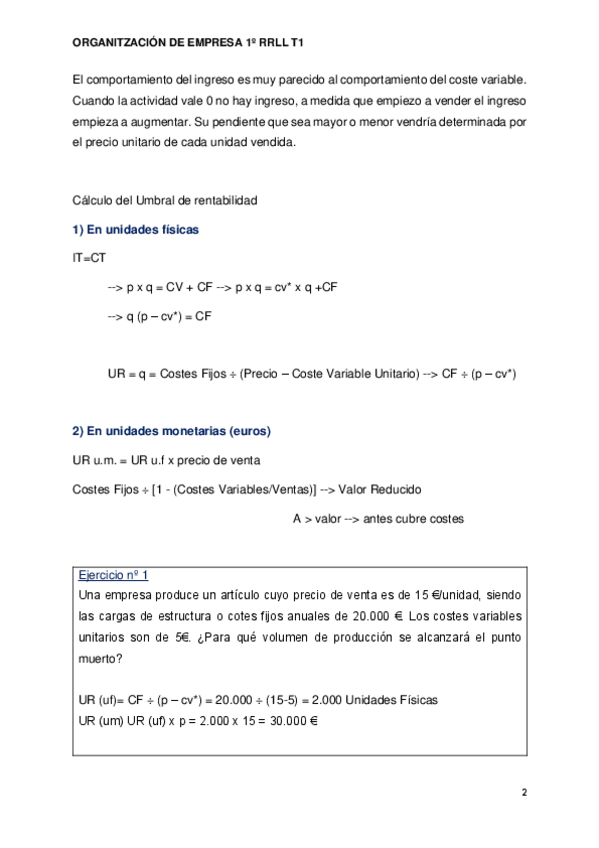 ORGANITZACIÓN DE EMPRESA 1º RRLL T1

El comportamiento del ingreso es muy parecido al comportamiento del coste variable. Cuando la actividad vale 0 no hay ingreso, a medida que empiezo a vender el ingreso empieza a augmentar. Su pendiente que sea mayor o menor vendría determinada por el precio unitario de cada unidad vendida.

Cálculo del Umbral de rentabilidad

1) En unidades físicas

IT=CT

--> p x q = CV + CF --> p x q = cv* x q +CF

--> q (p – cv*) = CF

UR = q = Costes Fijos ÷ (Precio – Coste Variable Unitario) --> CF ÷ (p – cv*)

2) En unidades monetarias (euros)

UR u.m. = UR u.f x precio de venta

Costes Fijos ÷ [1 - (Costes Variables/Ventas)] --> Valor Reducido

A > valor --> antes cubre costes

Ejercicio nº 1
Una empresa produce un artículo cuyo precio de venta es de 15 €/unidad, siendo las cargas de estructura o cotes fijos anuales de 20.000 €. Los costes variables unitarios son de 5€. ¿Para qué volumen de producción se alcanzará el punto muerto?

UR (uf)= CF ÷ (p – cv*) = 20.000 ÷ (15-5) = 2.000 Unidades Físicas
UR (um) UR (uf) x p = 2.000 x 15 = 30.000 €

2